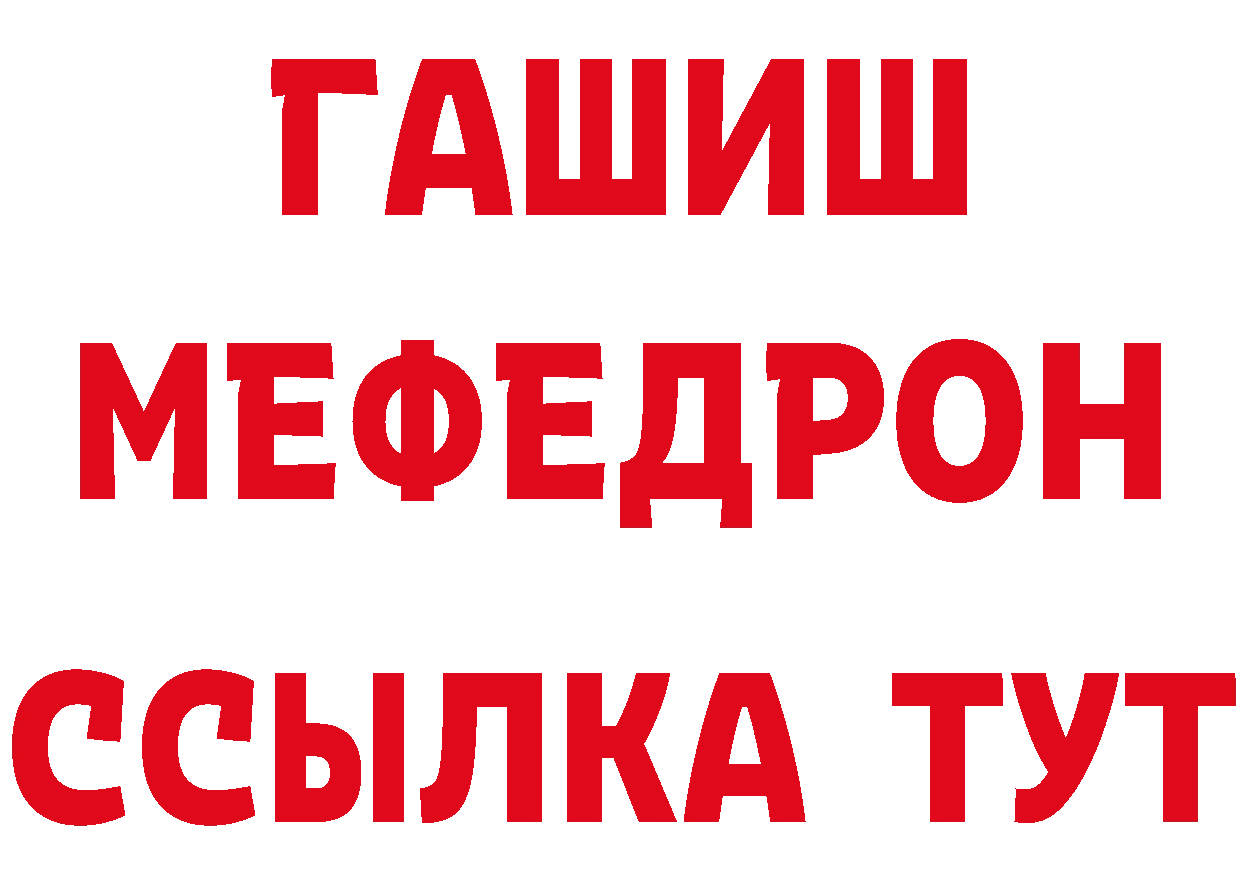 ГАШИШ
МЕФЕДРОН
ССЫЛКА ТУТ